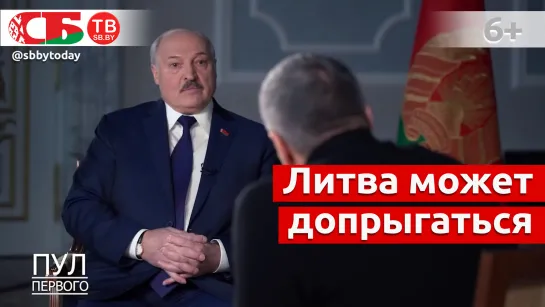 СБ
ТВ
SB.BY
@sbbytoday
6+
Литва может допрыгаться
ПУЛ
ПЕРВОГО